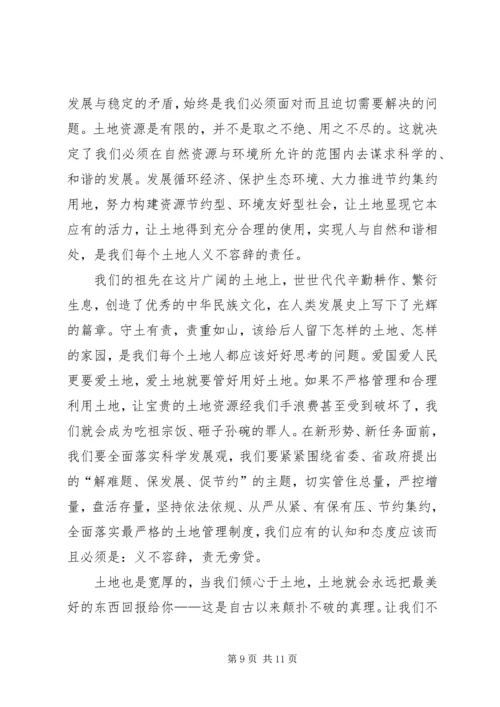 发展与稳定的矛盾，始终是我们必须面对而且迫切需要解决的问题。土地资源是有限的，并不是取之不绝、用之不尽的。这就决定了我们必须在自然资源与环境所允许的范围内去谋求科学的、和谐的发展。发展循环经济、保护生态环境、大力推进节约集约用地，努力构建资源节约型、环境友好型社会，让土地显现它本应有的活力，让土地得到充分合理的使用，实现人与自然和谐相处，是我们每个土地人义不容辞的责任。

我们的祖先在这片广阔的土地上，世世代代辛勤耕作、繁衍生息，创造了优秀的中华民族文化，在人类发展史上写下了光辉的篇章。守土有责，责重如山，该给后人留下怎样的土地、怎样的家园，是我们每个土地人都应该好好思考的问题。爱国爱人民更要爱土地，爱土地就要管好用好土地。如果不严格管理和合理利用土地，让宝贵的土地资源经我们手浪费甚至受到破坏了，我们就会成为吃祖宗饭、砸子孙碗的罪人。在新形势、新任务面前，我们要全面落实科学发展观，我们要紧紧围绕省委、省政府提出的“解难题、保发展、促节约”的主题，切实管住总量，严控增量，盘活存量，坚持依法依规、从严从紧、有保有压、节约集约，全面落实最严格的土地管理制度，我们应有的认知和态度应该而且必须是：义不容辞，责无旁贷。

土地也是宽厚的，当我们倾心于土地，土地就会永远把最美好的东西回报给你——这是自古以来颠扑不破的真理。让我们不

第 9 页 共 11 页